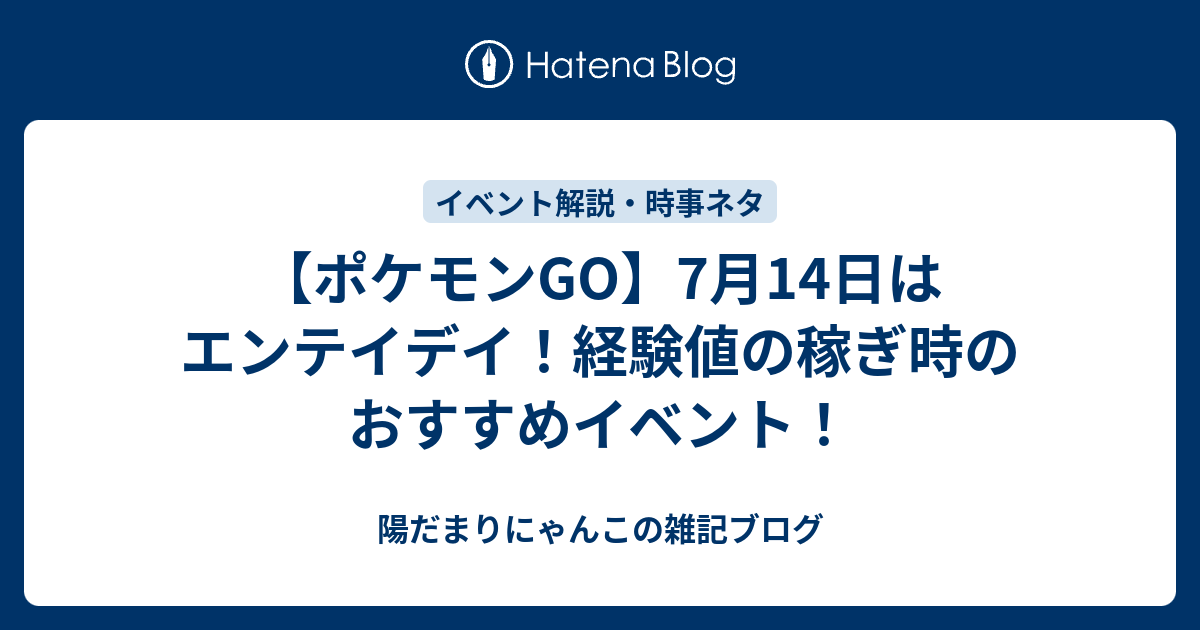 Hatena Blog

イベント解説・時事ネタ

【ポケモンGO】7月14日はエンテイデイ！経験値の稼ぎ時のおすすめイベント！

陽だまりにゃんこの雑記ブログ